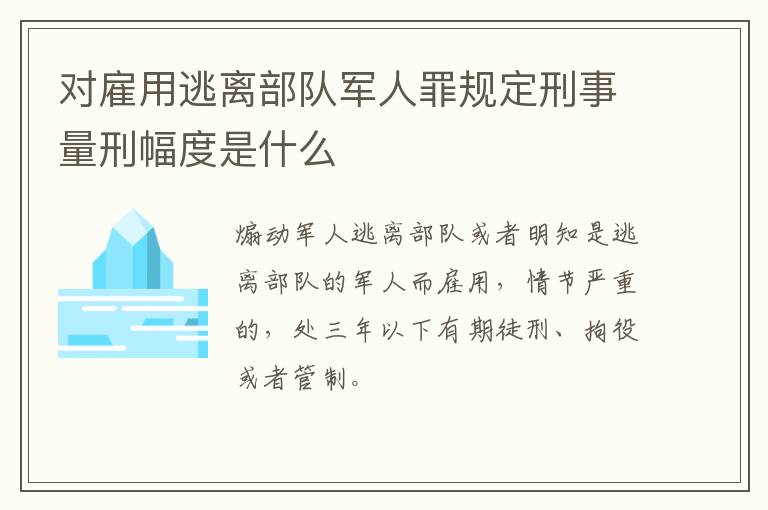 对雇用逃离部队军人罪规定刑事量刑幅度是什么

煽动军人逃离部队或者明知是逃离部队的军人而雇用，情节严重的，处三年以下有期徒刑、拘役或者管制。